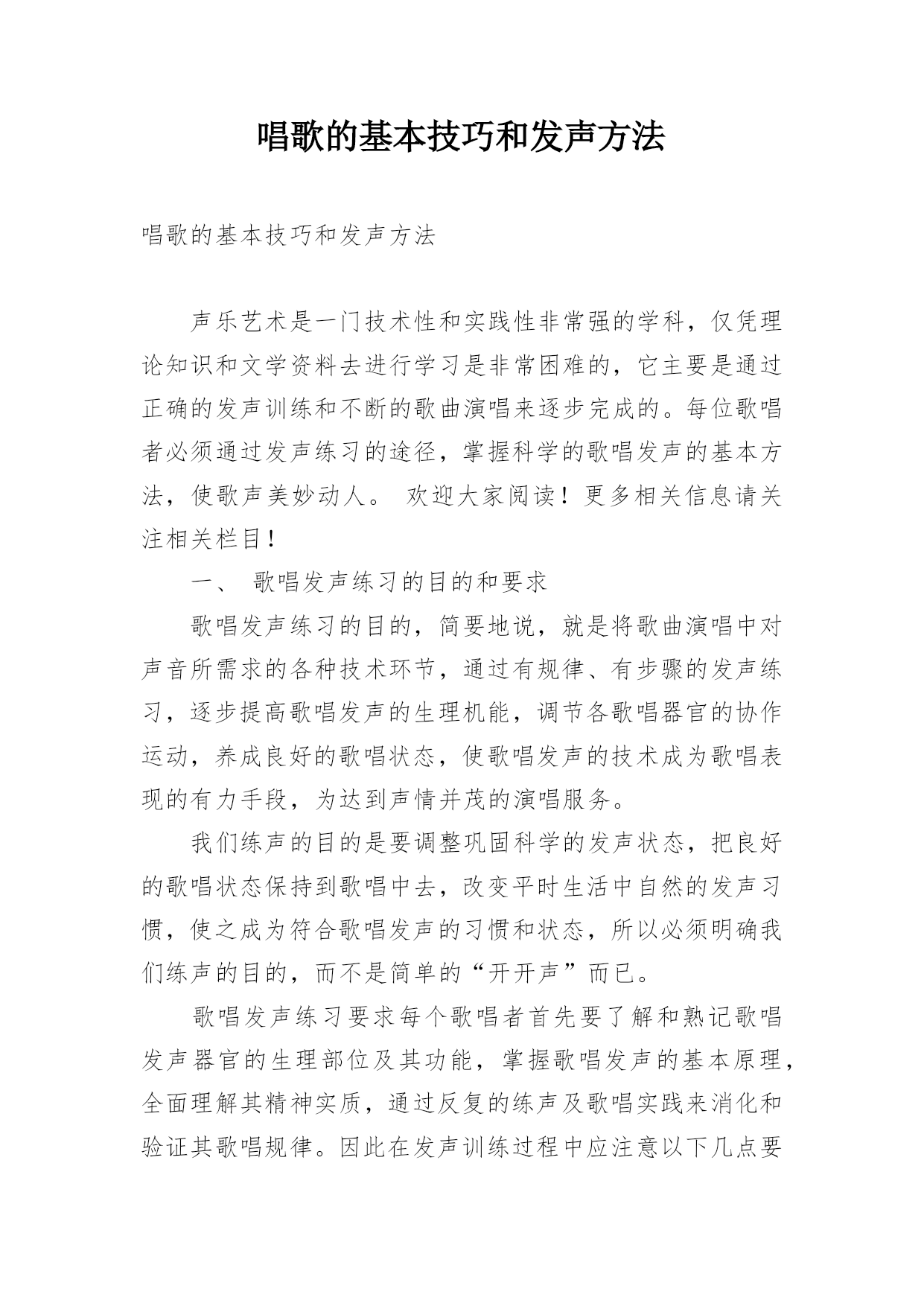 唱歌的基本技巧和发声方法

唱歌的基本技巧和发声方法

声乐艺术是一门技术性和实践性非常强的学科，仅凭理论知识和文学资料去进行学习是非常困难的，它主要是通过正确的发声训练和不断的歌曲演唱来逐步完成的。每位歌唱者必须通过发声练习的途径，掌握科学的歌唱发声的基本方法，使歌声美妙动人。 欢迎大家阅读！更多相关信息请关注相关栏目！

一、 歌唱发声练习的目的和要求

歌唱发声练习的目的，简要地说，就是将歌曲演唱中对声音所需求的各种技术环节，通过有规律、有步骤的发声练习，逐步提高歌唱发声的生理机能，调节各歌唱器官的协作运动，养成良好的歌唱状态，使歌唱发声的技术成为歌唱表现的有力手段，为达到声情并茂的演唱服务。

我们练声的目的是要调整巩固科学的发声状态，把良好的歌唱状态保持到歌唱中去，改变平时生活中自然的发声习惯，使之成为符合歌唱发声的习惯和状态，所以必须明确我们练声的目的，而不是简单的“开开声”而已。

歌唱发声练习要求每个歌唱者首先要了解和熟记歌唱发声器官的生理部位及其功能，掌握歌唱发声的基本原理，全面理解其精神实质，通过反复的练声及歌唱实践来消化和验证其歌唱规律。因此在发声训练过程中应注意以下几点要